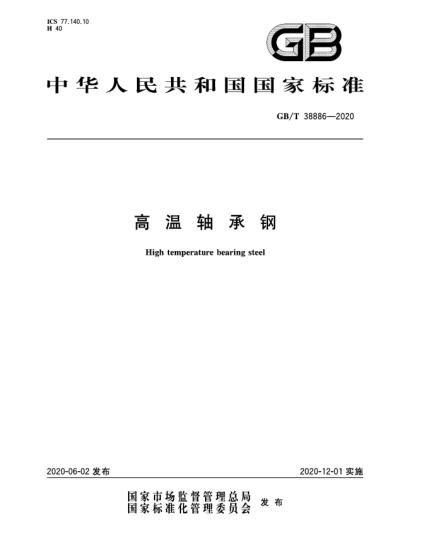 ICS 77.140.10
H 40

GB

中华人民共和国国家标准

GB/T 38886—2020

高温轴承钢

High temperature bearing steel

2020-06-02 发布

2020-12-01 实施

国家市场监督管理总局
国家标准化管理委员会 发布